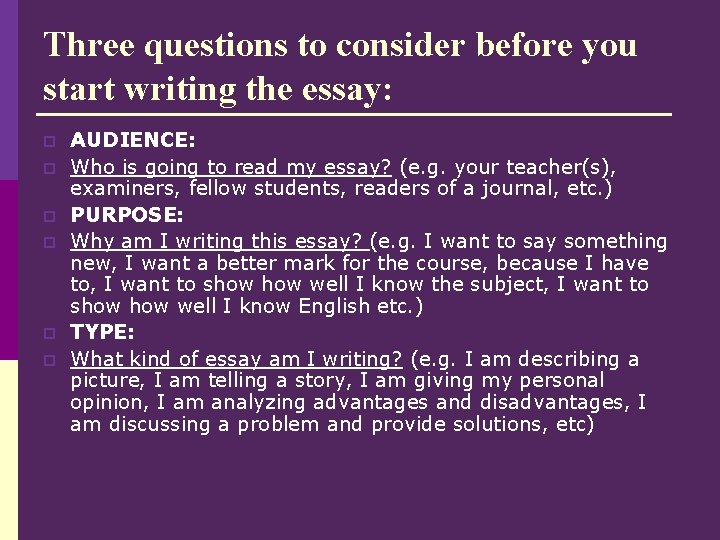 Three questions to consider before you start writing the essay:

AUDIENCE:

Who is going to read my essay? (e.g. your teacher(s), examiners, fellow students, readers of a journal, etc.)

PURPOSE:

Why am I writing this essay? (e.g. I want to say something new, I want a better mark for the course, because I have to, I want to show how well I know the subject, I want to show how well I know English etc.)

TYPE:

What kind of essay am I writing? (e.g. I am describing a picture, I am telling a story, I am giving my personal opinion, I am analyzing advantages and disadvantages, I am discussing a problem and provide solutions, etc)